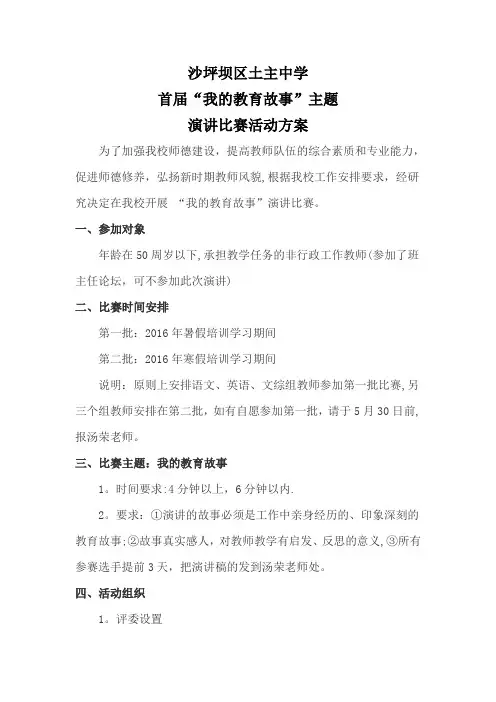 沙坪坝区土主中学
首届“我的教育故事”主题
演讲比赛活动方案

为了加强我校师德建设，提高教师队伍的综合素质和专业能力，促进师德修养，弘扬新时期教师风貌,根据我校工作安排要求，经研究决定在我校开展 “我的教育故事”演讲比赛。

一、参加对象

年龄在50周岁以下,承担教学任务的非行政工作教师(参加了班主任论坛，可不参加此次演讲)

二、比赛时间安排

第一批：2016年暑假培训学习期间

第二批：2016年寒假培训学习期间

说明：原则上安排语文、英语、文综组教师参加第一批比赛,另三个组教师安排在第二批，如有自愿参加第一批，请于5月30日前,报汤荣老师。

三、比赛主题：我的教育故事

1。时间要求:4分钟以上，6分钟以内.

2。要求：①演讲的故事必须是工作中亲身经历的、印象深刻的教育故事;②故事真实感人，对教师教学有启发、反思的意义,③所有参赛选手提前3天，把演讲稿的发到汤荣老师处。

四、活动组织

1。评委设置